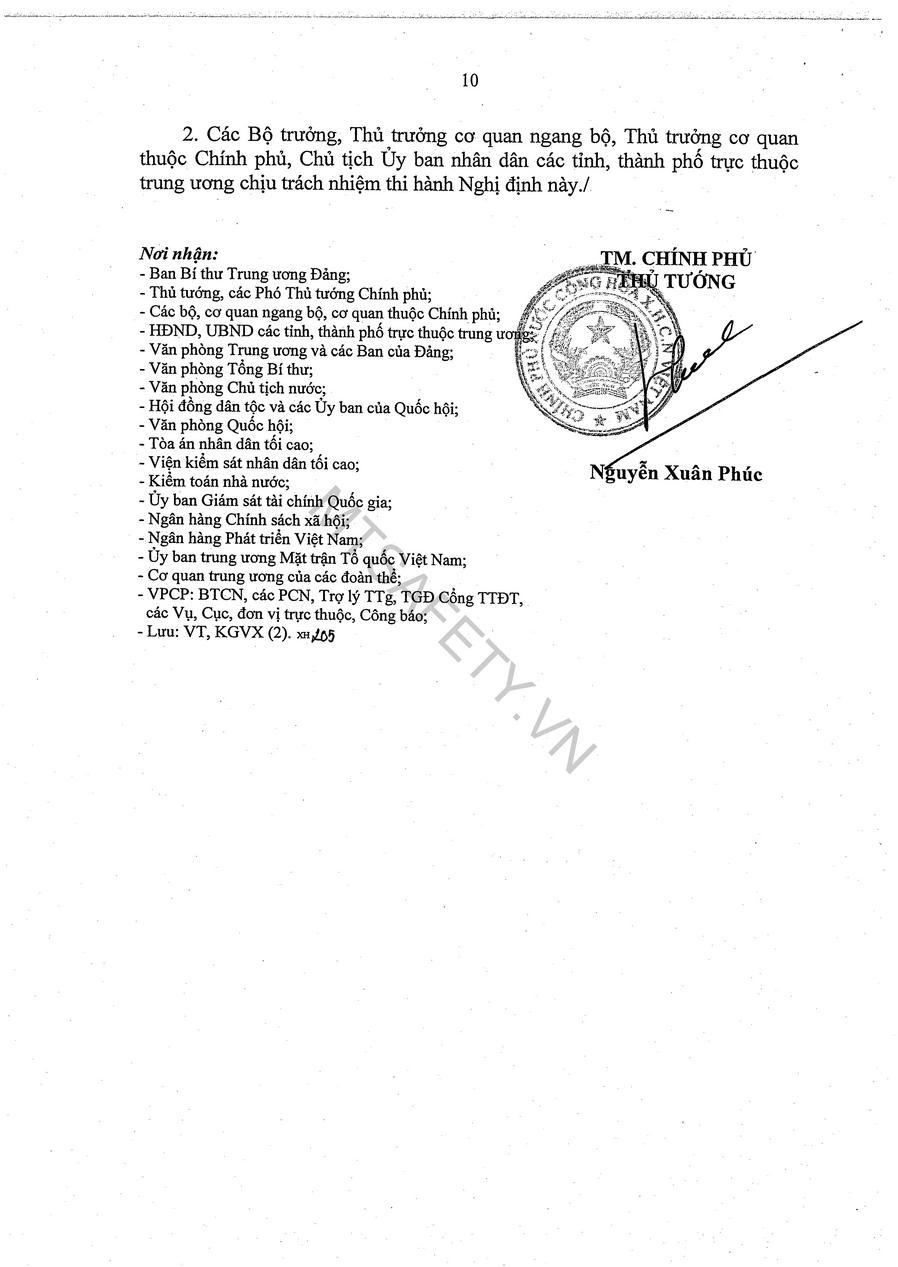 10

2. Các Bộ trưởng, Thủ trưởng cơ quan ngang bộ, Thủ trưởng cơ quan thuộc Chính phủ, Chủ tịch Ủy ban nhân dân các tỉnh, thành phố trực thuộc trung ương chịu trách nhiệm thi hành Nghị định này./

Nơi nhận:
- Ban Bí thư Trung ương Đảng;
- Thủ tướng, các Phó Thủ tướng Chính phủ;
- Các bộ, cơ quan ngang bộ, cơ quan thuộc Chính phủ;
- HĐND, UBND các tỉnh, thành phố trực thuộc trung ương;
- Văn phòng Trung ương và các Ban của Đảng;
- Văn phòng Tổng Bí thư;
- Văn phòng Chủ tịch nước;
- Hội đồng dân tộc và các Ủy ban của Quốc hội;
- Văn phòng Quốc hội;
- Tòa án nhân dân tối cao;
- Viện kiểm sát nhân dân tối cao;
- Kiểm toán nhà nước;
- Ủy ban Giám sát tài chính Quốc gia;
- Ngân hàng Chính sách xã hội;
- Ngân hàng Phát triển Việt Nam;
- Ủy ban trung ương Mặt trận Tổ quốc Việt Nam;
- Cơ quan trung ương của các đoàn thể;
- VPCP: BTCN, các PCN, Trợ lý TTg, TGĐ Cổng TTĐT, các Vụ, Cục, đơn vị trực thuộc, Công báo;
- Lưu: VT, KGVX (2). XH 205

TM. CHÍNH PHỦ
THỦ TƯỚNG

CHÍNH PHỦ NƯỚC CỘNG HÒA X.H.C.N VIỆT NAM

Nguyễn Xuân Phúc

HTSAFETY.VN